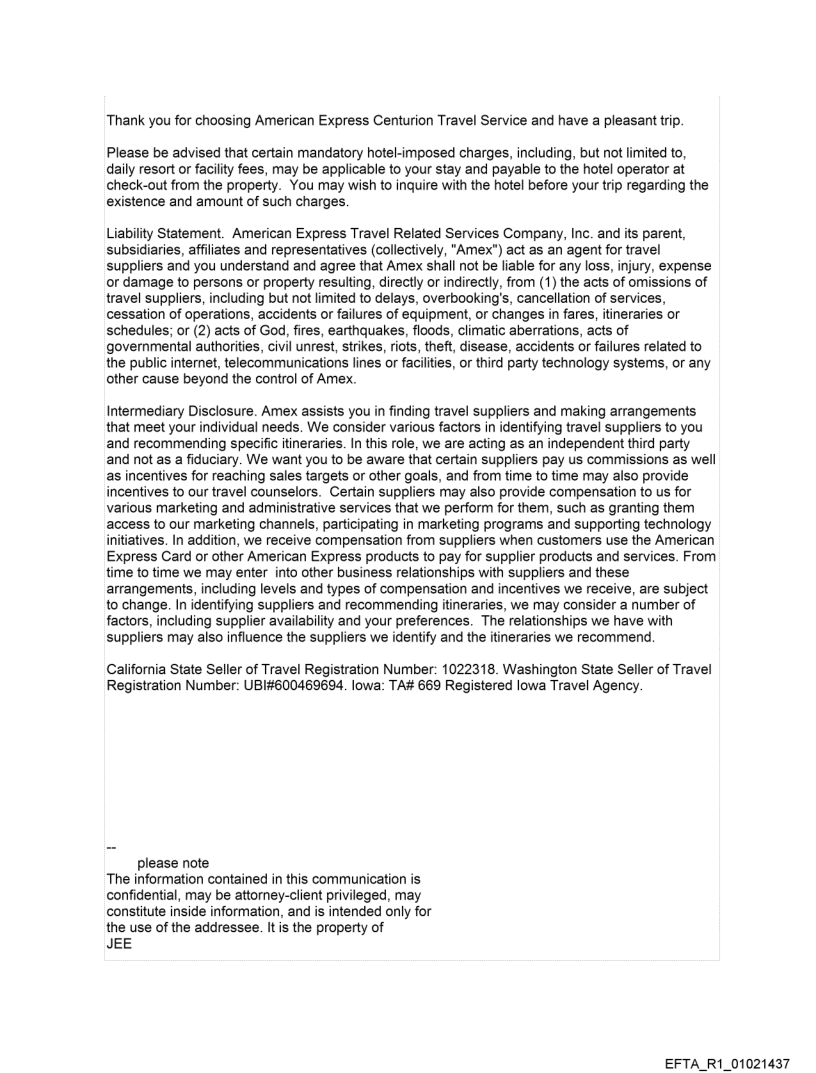 Thank you for choosing American Express Centurion Travel Service and have a pleasant trip.

Please be advised that certain mandatory hotel-imposed charges, including, but not limited to, daily resort or facility fees, may be applicable to your stay and payable to the hotel operator at check-out from the property. You may wish to inquire with the hotel before your trip regarding the existence and amount of such charges.

Liability Statement. American Express Travel Related Services Company, Inc. and its parent, subsidiaries, affiliates and representatives (collectively, "Amex") act as an agent for travel suppliers and you understand and agree that Amex shall not be liable for any loss, injury, expense or damage to persons or property resulting, directly or indirectly, from (1) the acts of omissions of travel suppliers, including but not limited to delays, overbooking's, cancellation of services, cessation of operations, accidents or failures of equipment, or changes in fares, itineraries or schedules; or (2) acts of God, fires, earthquakes, floods, climatic aberrations, acts of governmental authorities, civil unrest, strikes, riots, theft, disease, accidents or failures related to the public internet, telecommunications lines or facilities, or third party technology systems, or any other cause beyond the control of Amex.

Intermediary Disclosure. Amex assists you in finding travel suppliers and making arrangements that meet your individual needs. We consider various factors in identifying travel suppliers to you and recommending specific itineraries. In this role, we are acting as an independent third party and not as a fiduciary. We want you to be aware that certain suppliers pay us commissions as well as incentives for reaching sales targets or other goals, and from time to time may also provide incentives to our travel counselors. Certain suppliers may also provide compensation to us for various marketing and administrative services that we perform for them, such as granting them access to our marketing channels, participating in marketing programs and supporting technology initiatives. In addition, we receive compensation from suppliers when customers use the American Express Card or other American Express products to pay for supplier products and services. From time to time we may enter into other business relationships with suppliers and these arrangements, including levels and types of compensation and incentives we receive, are subject to change. In identifying suppliers and recommending itineraries, we may consider a number of factors, including supplier availability and your preferences. The relationships we have with suppliers may also influence the suppliers we identify and the itineraries we recommend.

California State Seller of Travel Registration Number: 1022318. Washington State Seller of Travel Registration Number: UBI#600469694. Iowa: TA# 669 Registered Iowa Travel Agency.

--
please note
The information contained in this communication is confidential, may be attorney-client privileged, may constitute inside information, and is intended only for the use of the addressee. It is the property of
JEE

EFTA_R1_01021437